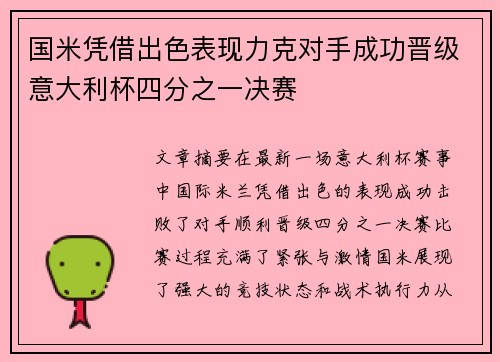 国米凭借出色表现力克对手成功晋级意大利杯四分之一决赛

文章摘要在最新一场意大利杯赛事中国际米兰凭借出色的表现成功击败了对手顺利晋级四分之一决赛比赛过程充满了紧张与激情国米展现了强大的竞技状态和战术执行力从